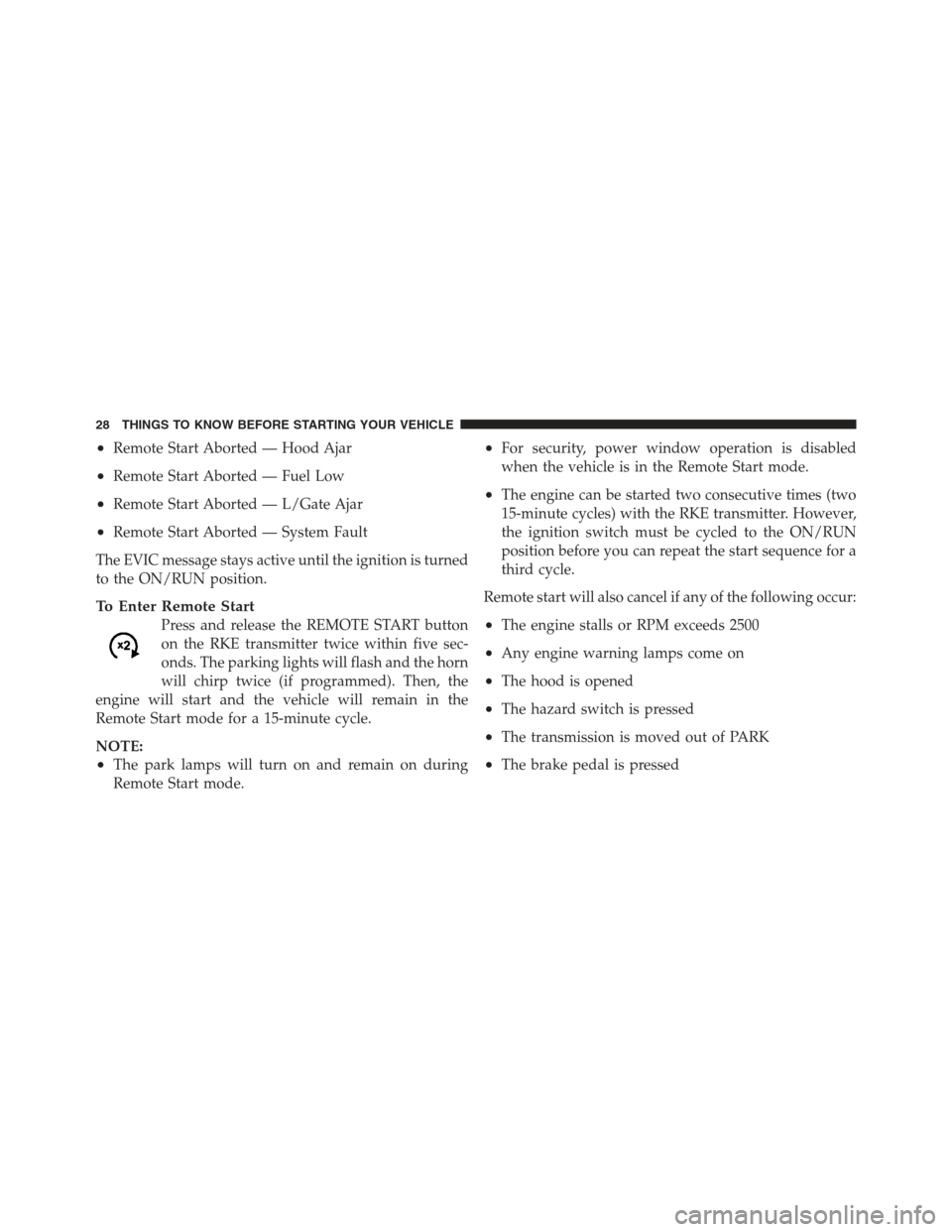 28 THINGS TO KNOW BEFORE STARTING YOUR VEHICLE

• Remote Start Aborted — Hood Ajar

• Remote Start Aborted — Fuel Low

• Remote Start Aborted — L/Gate Ajar

• Remote Start Aborted — System Fault

The EVIC message stays active until the ignition is turned to the ON/RUN position.

To Enter Remote Start

x2

Press and release the REMOTE START button on the RKE transmitter twice within five seconds. The parking lights will flash and the horn will chirp twice (if programmed). Then, the engine will start and the vehicle will remain in the Remote Start mode for a 15-minute cycle.

NOTE:
• The park lamps will turn on and remain on during Remote Start mode.

• For security, power window operation is disabled when the vehicle is in the Remote Start mode.

• The engine can be started two consecutive times (two 15-minute cycles) with the RKE transmitter. However, the ignition switch must be cycled to the ON/RUN position before you can repeat the start sequence for a third cycle.

Remote start will also cancel if any of the following occur:

• The engine stalls or RPM exceeds 2500

• Any engine warning lamps come on

• The hood is opened

• The hazard switch is pressed

• The transmission is moved out of PARK

• The brake pedal is pressed

carmanualsonline.info